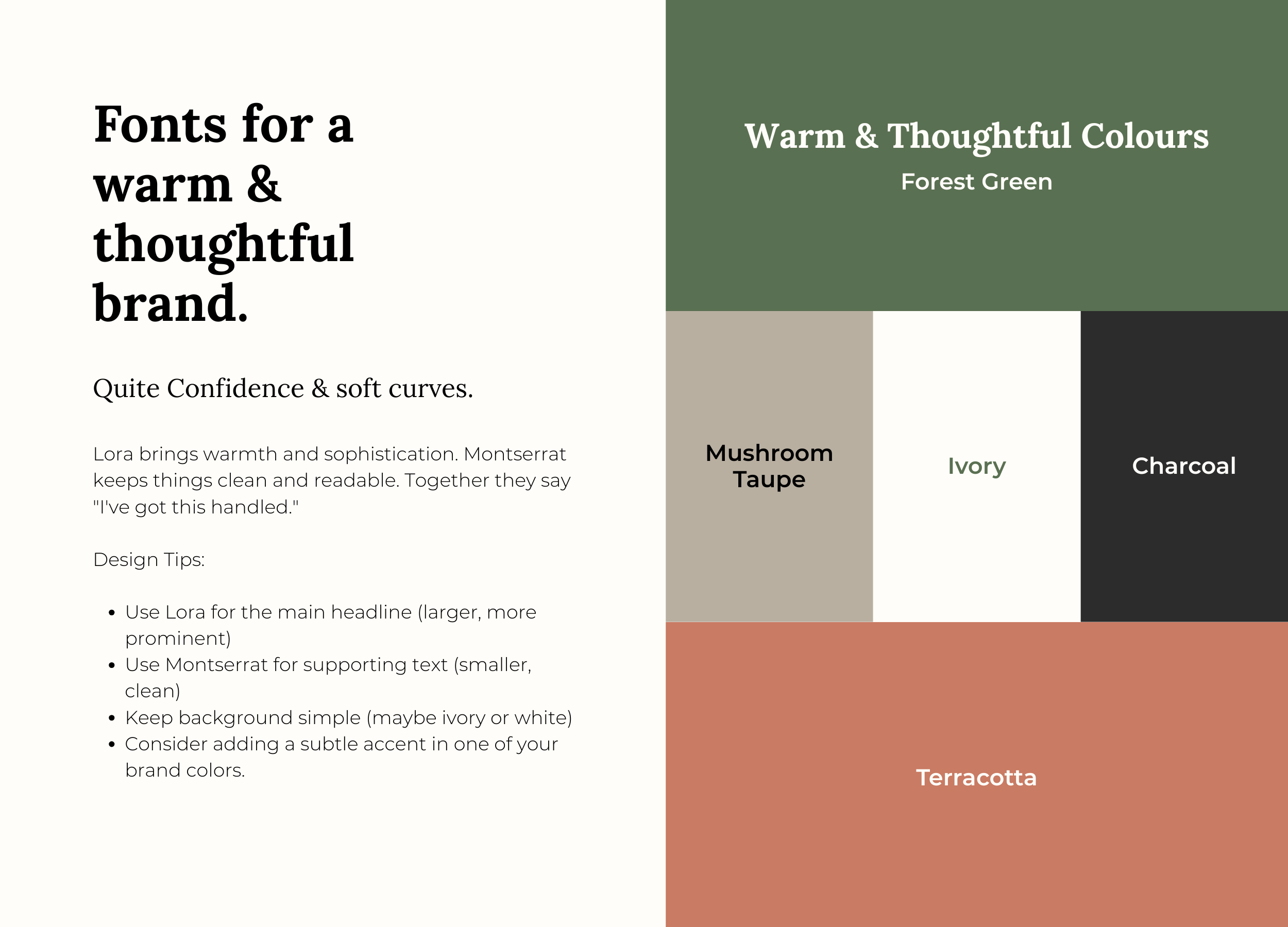 Fonts for a warm & thoughtful brand.

Quite Confidence & soft curves.

Lora brings warmth and sophistication. Montserrat keeps things clean and readable. Together they say "I've got this handled."

Design Tips:

• Use Lora for the main headline (larger, more prominent)
• Use Montserrat for supporting text (smaller, clean)
• Keep background simple (maybe ivory or white)
• Consider adding a subtle accent in one of your brand colors.

Warm & Thoughtful Colours
Forest Green

Mushroom Taupe

Ivory

Charcoal

Terracotta